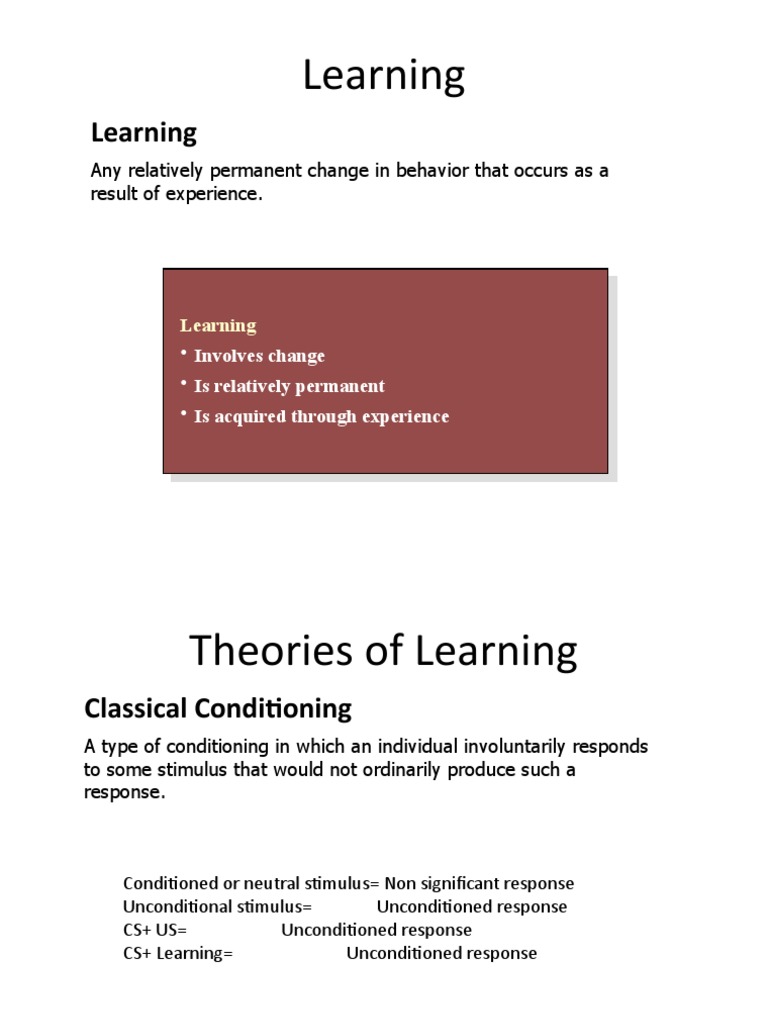 Learning

Learning

Any relatively permanent change in behavior that occurs as a result of experience.

Learning
• Involves change
• Is relatively permanent
• Is acquired through experience

Theories of Learning

Classical Conditioning

A type of conditioning in which an individual involuntarily responds to some stimulus that would not ordinarily produce such a response.

Conditioned or neutral stimulus= Non significant response
Unconditional stimulus= Unconditioned response
CS+ US= Unconditioned response
CS+ Learning= Unconditioned response